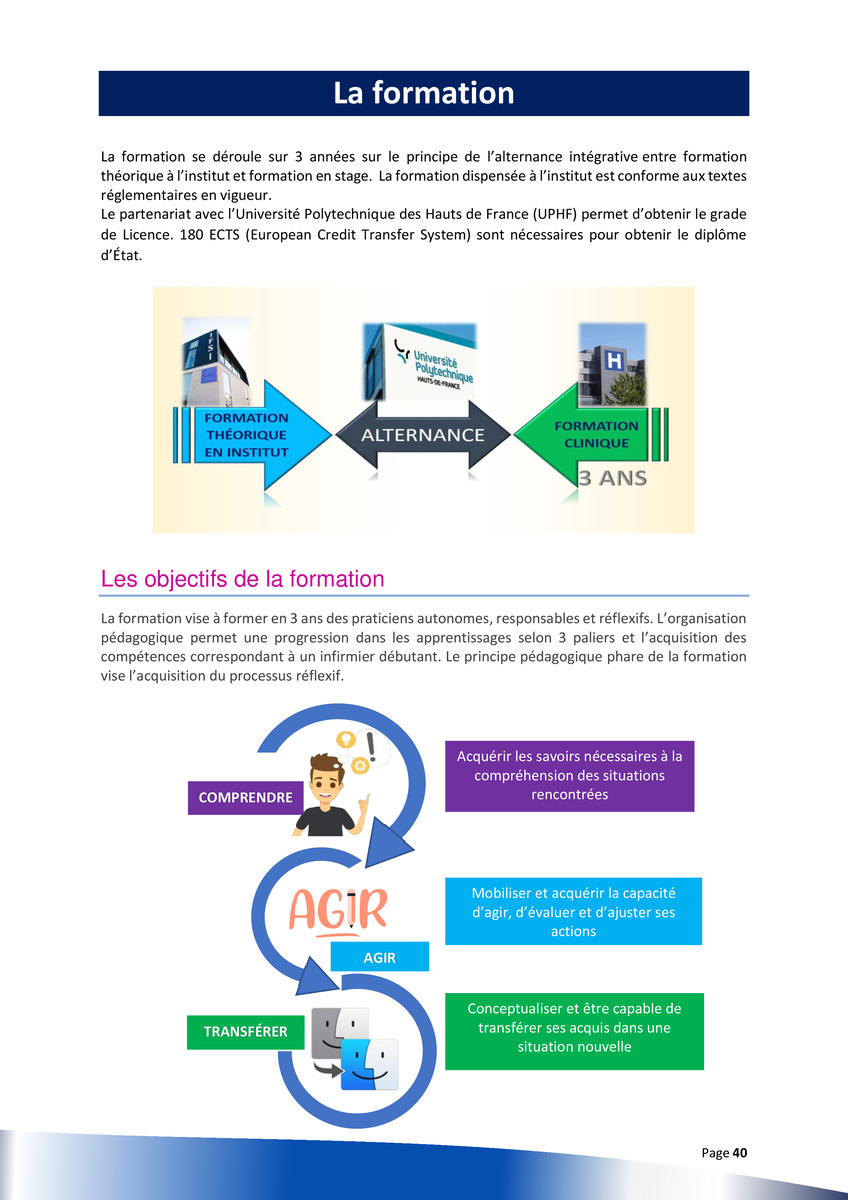 La formation

La formation se déroule sur 3 années sur le principe de l'alternance intégrative entre formation théorique à l'institut et formation en stage. La formation dispensée à l'institut est conforme aux textes réglementaires en vigueur.
Le partenariat avec l'Université Polytechnique des Hauts de France (UPHF) permet d'obtenir le grade de Licence. 180 ECTS (European Credit Transfer System) sont nécessaires pour obtenir le diplôme d'État.

IFSI

Université Polytechnique HAUTS-DE-FRANCE

H

FORMATION THÉORIQUE EN INSTITUT

ALTERNANCE

FORMATION CLINIQUE

3 ANS

Les objectifs de la formation

La formation vise à former en 3 ans des praticiens autonomes, responsables et réflexifs. L'organisation pédagogique permet une progression dans les apprentissages selon 3 paliers et l'acquisition des compétences correspondant à un infirmier débutant. Le principe pédagogique phare de la formation vise l'acquisition du processus réflexif.

COMPRENDRE

Acquérir les savoirs nécessaires à la compréhension des situations rencontrées

AGIR

AGIR

Mobiliser et acquérir la capacité d'agir, d'évaluer et d'ajuster ses actions

TRANSFÉRER

Conceptualiser et être capable de transférer ses acquis dans une situation nouvelle

Page 40